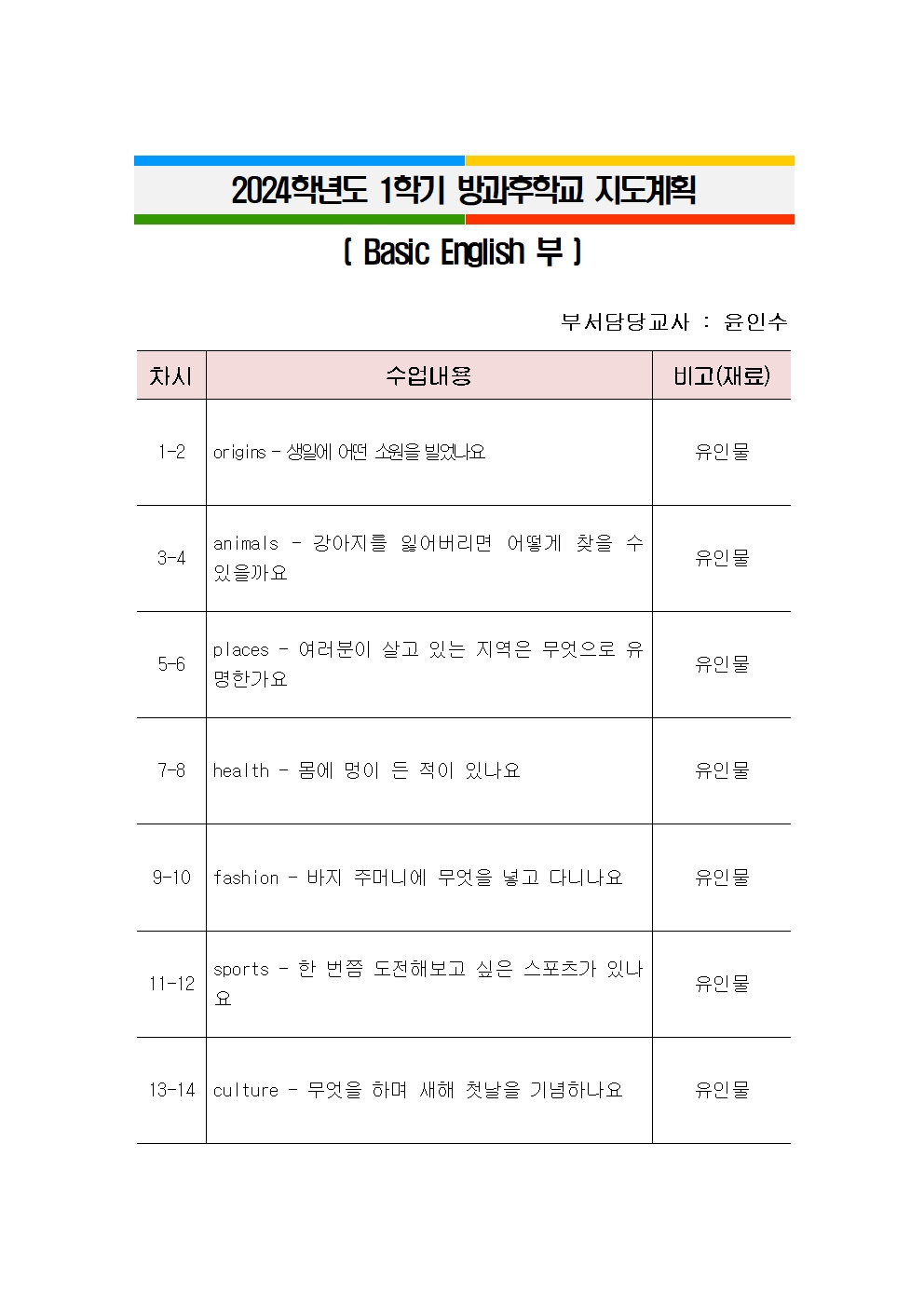 2024학년도 1학기 방과후학교 지도계획

[ Basic English 부 ]

부서담당교사 : 윤인수

| 차시 | 수업내용 | 비고(재료) |
|---|---|---|
| 1-2 | origins - 생일에 어떤 소원을 빌었나요 | 유인물 |
| 3-4 | animals - 강아지를 잃어버리면 어떻게 찾을 수 있을까요 | 유인물 |
| 5-6 | places - 여러분이 살고 있는 지역은 무엇으로 유명한가요 | 유인물 |
| 7-8 | health - 몸에 멍이 든 적이 있나요 | 유인물 |
| 9-10 | fashion - 바지 주머니에 무엇을 넣고 다니나요 | 유인물 |
| 11-12 | sports - 한 번쯤 도전해보고 싶은 스포츠가 있나요 | 유인물 |
| 13-14 | culture - 무엇을 하며 새해 첫날을 기념하나요 | 유인물 |